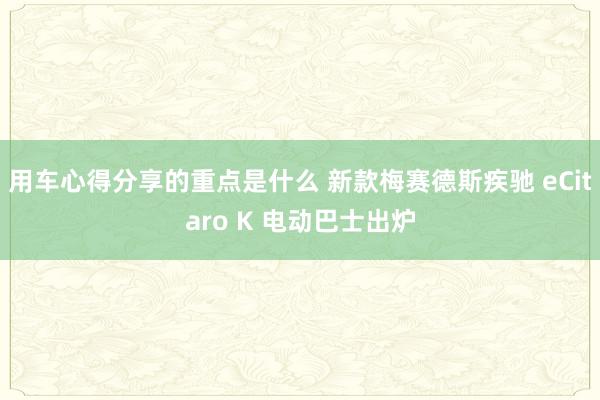 用车心得分享的重点是什么 新款梅赛德斯疾驰 eCitaro K 电动巴士出炉